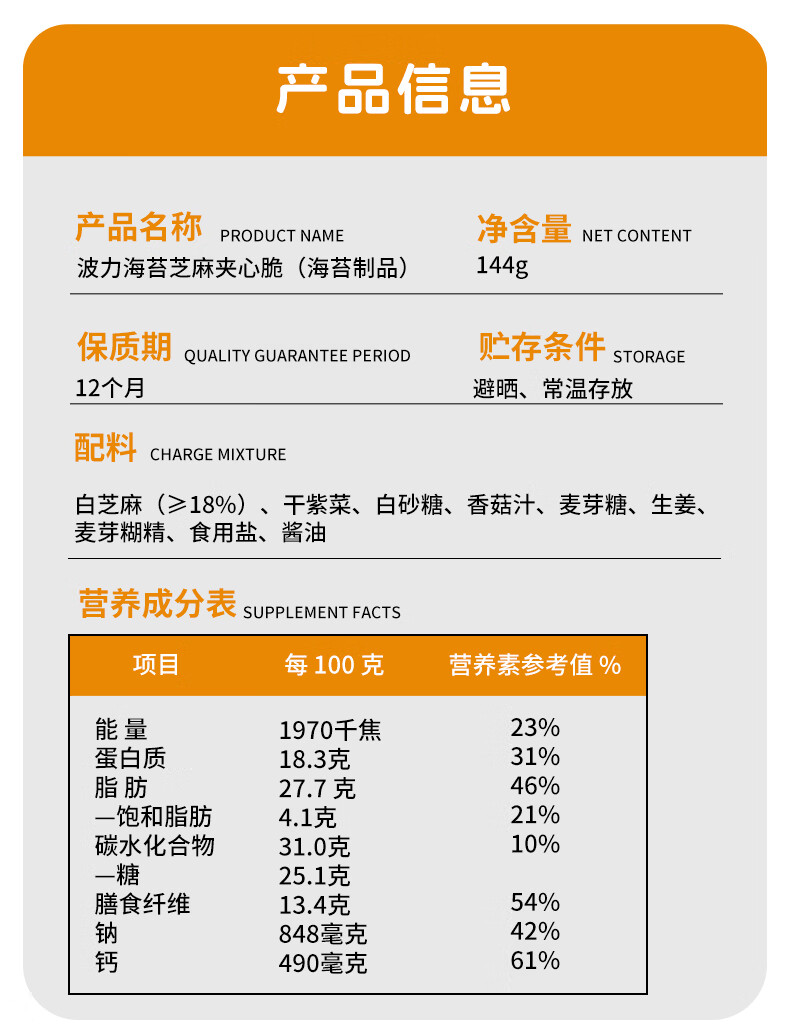 产品信息

产品名称 PRODUCT NAME
波力海苔芝麻夹心脆（海苔制品）

净含量 NET CONTENT
144g

保质期 QUALITY GUARANTEE PERIOD
12个月

贮存条件 STORAGE
避晒、常温存放

配料 CHARGE MIXTURE
白芝麻（≥18%）、干紫菜、白砂糖、香菇汁、麦芽糖、生姜、麦芽糊精、食用盐、酱油

营养成分表 SUPPLEMENT FACTS

| 项目 | 每 100 克 | 营养素参考值 % |
|---|---|---|
| 能 量 | 1970千焦 | 23% |
| 蛋白质 | 18.3克 | 31% |
| 脂 肪 | 27.7 克 | 46% |
| —饱和脂肪 | 4.1克 | 21% |
| 碳水化合物 | 31.0克 | 10% |
| —糖 | 25.1克 | |
| 膳食纤维 | 13.4克 | 54% |
| 钠 | 848毫克 | 42% |
| 钙 | 490毫克 | 61% |